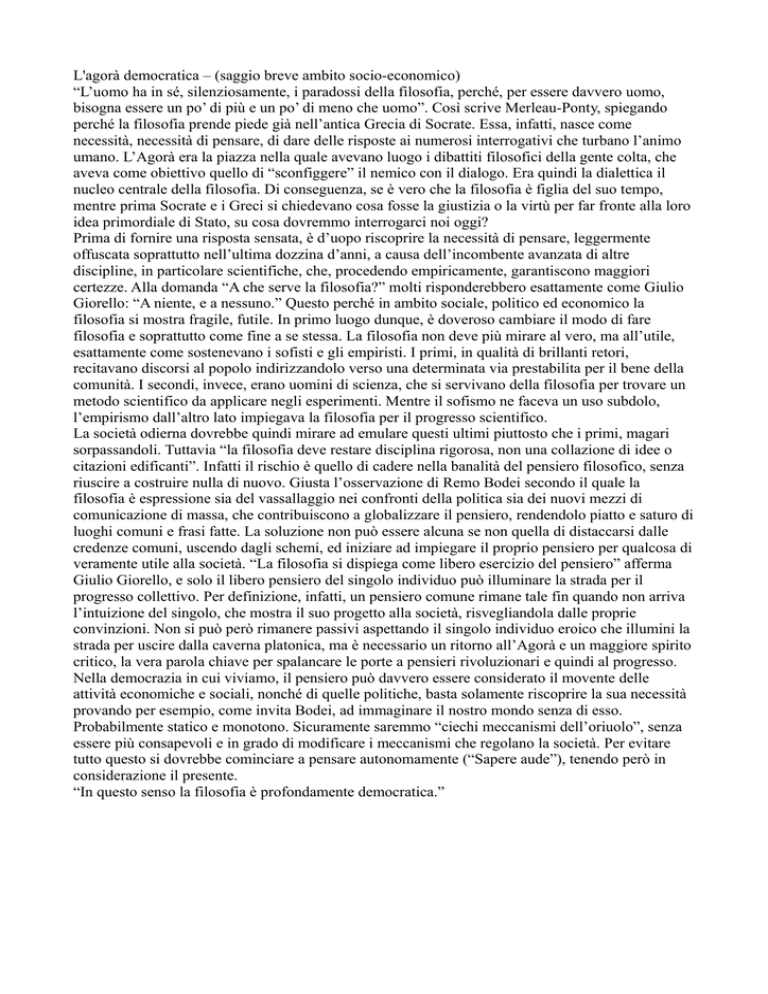 L'agorà democratica – (saggio breve ambito socio-economico)
“L’uomo ha in sé, silenziosamente, i paradossi della filosofia, perché, per essere davvero uomo, bisogna essere un po’ di più e un po’ di meno che uomo”. Così scrive Merleau-Ponty, spiegando perché la filosofia prende piede già nell’antica Grecia di Socrate. Essa, infatti, nasce come necessità, necessità di pensare, di dare delle risposte ai numerosi interrogativi che turbano l’animo umano. L’Agorà era la piazza nella quale avevano luogo i dibattiti filosofici della gente colta, che aveva come obiettivo quello di “sconfiggere” il nemico con il dialogo. Era quindi la dialettica il nucleo centrale della filosofia. Di conseguenza, se è vero che la filosofia è figlia del suo tempo, mentre prima Socrate e i Greci si chiedevano cosa fosse la giustizia o la virtù per far fronte alla loro idea primordiale di Stato, su cosa dovremmo interrogarci noi oggi?
Prima di fornire una risposta sensata, è d’uopo riscoprire la necessità di pensare, leggermente offuscata soprattutto nell’ultima dozzina d’anni, a causa dell’incombente avanzata di altre discipline, in particolare scientifiche, che, procedendo empiricamente, garantiscono maggiori certezze. Alla domanda “A che serve la filosofia?” molti risponderebbero esattamente come Giulio Giorello: “A niente, e a nessuno.” Questo perché in ambito sociale, politico ed economico la filosofia si mostra fragile, futile. In primo luogo dunque, è doveroso cambiare il modo di fare filosofia e soprattutto come fine a se stessa. La filosofia non deve più mirare al vero, ma all’utile, esattamente come sostenevano i sofisti e gli empiristi. I primi, in qualità di brillanti retori, recitavano discorsi al popolo indirizzandolo verso una determinata via prestabilita per il bene della comunità. I secondi, invece, erano uomini di scienza, che si servivano della filosofia per trovare un metodo scientifico da applicare negli esperimenti. Mentre il sofismo ne faceva un uso subdolo, l’empirismo dall’altro lato impiegava la filosofia per il progresso scientifico.
La società odierna dovrebbe quindi mirare ad emulare questi ultimi piuttosto che i primi, magari sorpassandoli. Tuttavia “la filosofia deve restare disciplina rigorosa, non una collazione di idee o citazioni edificanti”. Infatti il rischio è quello di cadere nella banalità del pensiero filosofico, senza riuscire a costruire nulla di nuovo. Giusta l’osservazione di Remo Bodei secondo il quale la filosofia è espressione sia del vassallaggio nei confronti della politica sia dei nuovi mezzi di comunicazione di massa, che contribuiscono a globalizzare il pensiero, rendendolo piatto e saturo di luoghi comuni e frasi fatte. La soluzione non può essere alcuna se non quella di distaccarsi dalle credenze comuni, uscendo dagli schemi, ed iniziare ad impiegare il proprio pensiero per qualcosa di veramente utile alla società. “La filosofia si dispiega come libero esercizio del pensiero” afferma Giulio Giorello, e solo il libero pensiero del singolo individuo può illuminare la strada per il progresso collettivo. Per definizione, infatti, un pensiero comune rimane tale fin quando non arriva l’intuizione del singolo, che mostra il suo progetto alla società, risvegliandola dalle proprie convinzioni. Non si può però rimanere passivi aspettando il singolo individuo eroico che illumini la strada per uscire dalla caverna platonica, ma è necessario un ritorno all’Agorà e un maggiore spirito critico, la vera parola chiave per spalancare le porte a pensieri rivoluzionari e quindi al progresso.
Nella democrazia in cui viviamo, il pensiero può davvero essere considerato il movente delle attività economiche e sociali, nonché di quelle politiche, basta solamente riscoprire la sua necessità provando per esempio, come invita Bodei, ad immaginare il nostro mondo senza di esso. Probabilmente statico e monotono. Sicuramente saremmo “ciechi meccanismi dell’oriuolo”, senza essere più consapevoli e in grado di modificare i meccanismi che regolano la società. Per evitare tutto questo si dovrebbe cominciare a pensare autonomamente (“Sapere aude”), tenendo però in considerazione il presente.
“In questo senso la filosofia è profondamente democratica.”